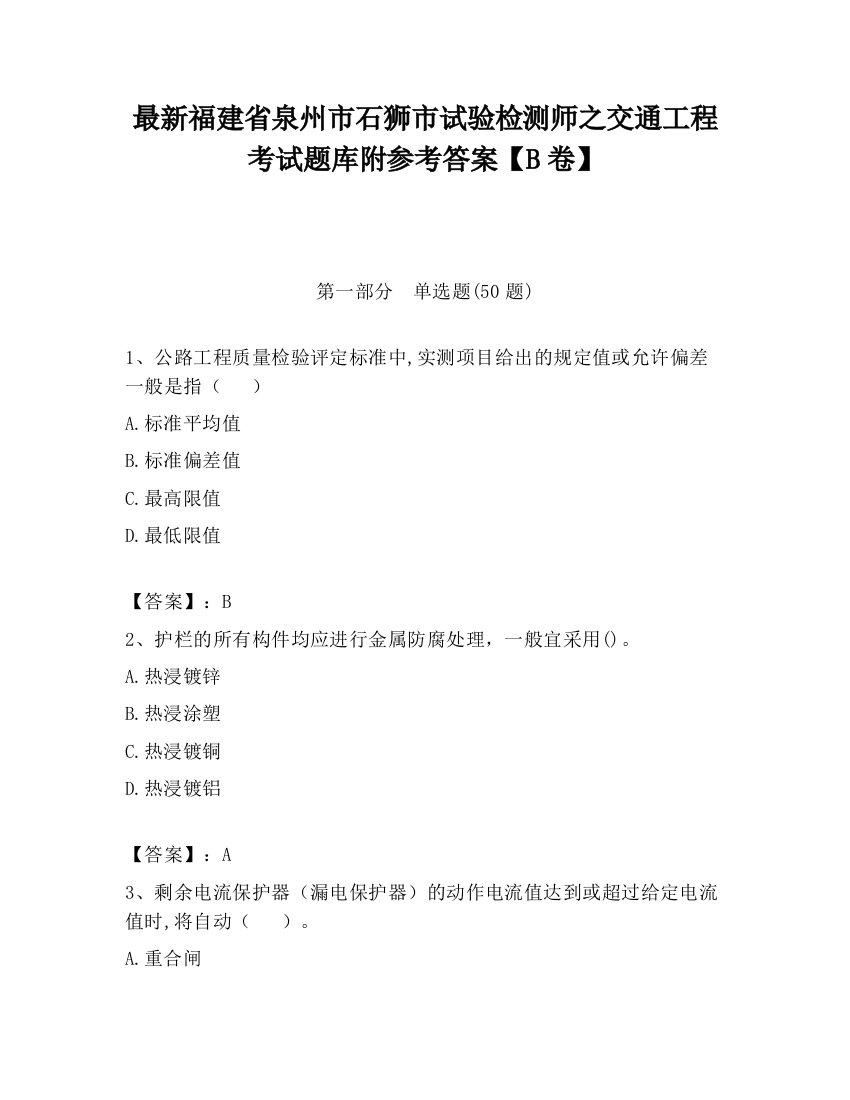 最新福建省泉州市石狮市试验检测师之交通工程考试题库附参考答案【B卷】

第一部分　单选题(50题)

1、公路工程质量检验评定标准中,实测项目给出的规定值或允许偏差一般是指（　　）

A.标准平均值

B.标准偏差值

C.最高限值

D.最低限值

【答案】：B

2、护栏的所有构件均应进行金属防腐处理，一般宜采用()。

A.热浸镀锌

B.热浸涂塑

C.热浸镀铜

D.热浸镀铝

【答案】：A

3、剩余电流保护器（漏电保护器）的动作电流值达到或超过给定电流值时,将自动（　　）。

A.重合闸